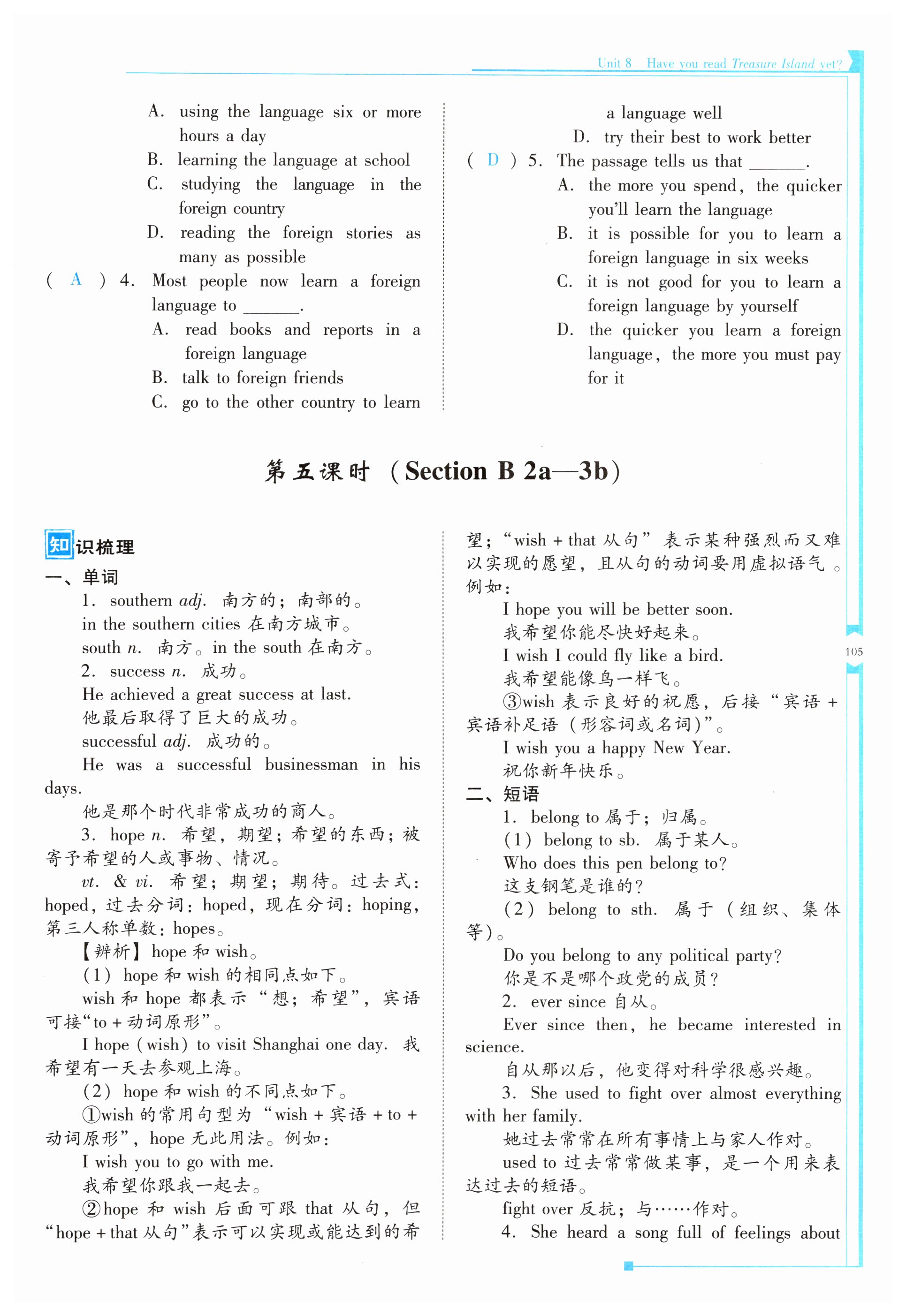 Unit 8 Have you read Treasure Island yet?

A. using the language six or more hours a day
B. learning the language at school
C. studying the language in the foreign country
D. reading the foreign stories as many as possible
( A ) 4. Most people now learn a foreign language to ______.
A. read books and reports in a foreign language
B. talk to foreign friends
C. go to the other country to learn a language well
D. try their best to work better
( D ) 5. The passage tells us that ______.
A. the more you spend, the quicker you'll learn the language
B. it is possible for you to learn a foreign language in six weeks
C. it is not good for you to learn a foreign language by yourself
D. the quicker you learn a foreign language, the more you must pay for it

第五课时 (Section B 2a—3b)

知识梳理
一、单词
1. southern adj. 南方的;南部的。
in the southern cities 在南方城市。
south n. 南方。in the south 在南方。
2. success n. 成功。
He achieved a great success at last.
他最后取得了巨大的成功。
successful adj. 成功的。
He was a successful businessman in his days.
他是那个时代非常成功的商人。
3. hope n. 希望,期望;希望的东西;被寄予希望的人或事物、情况。
vt. & vi. 希望;期望;期待。过去式:hoped,过去分词:hoped,现在分词:hoping,第三人称单数:hopes。
【辨析】hope 和 wish。
(1) hope 和 wish 的相同点如下。
wish 和 hope 都表示“想;希望”,宾语可接“to + 动词原形”。
I hope (wish) to visit Shanghai one day. 我希望有一天去参观上海。
(2) hope 和 wish 的不同点如下。
①wish 的常用句型为“wish + 宾语 + to + 动词原形”,hope 无此用法。例如:
I wish you to go with me.
我希望你跟我一起去。
②hope 和 wish 后面可跟 that 从句,但“hope + that 从句”表示可以实现或能达到的希望;“wish + that 从句”表示某种强烈而又难以实现的愿望,且从句的动词要用虚拟语气。例如:
I hope you will be better soon.
我希望你能尽快好起来。
I wish I could fly like a bird.
我希望能像鸟一样飞。
③wish 表示良好的祝愿,后接“宾语 + 宾语补足语(形容词或名词)”。
I wish you a happy New Year.
祝你新年快乐。
二、短语
1. belong to 属于;归属。
(1) belong to sb. 属于某人。
Who does this pen belong to?
这支钢笔是谁的?
(2) belong to sth. 属于(组织、集体等)。
Do you belong to any political party?
你是不是哪个政党的成员?
2. ever since 自从。
Ever since then, he became interested in science.
自从那以后,他变得对科学很感兴趣。
3. She used to fight over almost everything with her family.
她过去常常在所有事情上与家人作对。
used to 过去常常做某事,是一个用来表达过去的短语。
fight over 反抗;与……作对。
4. She heard a song full of feelings about

105